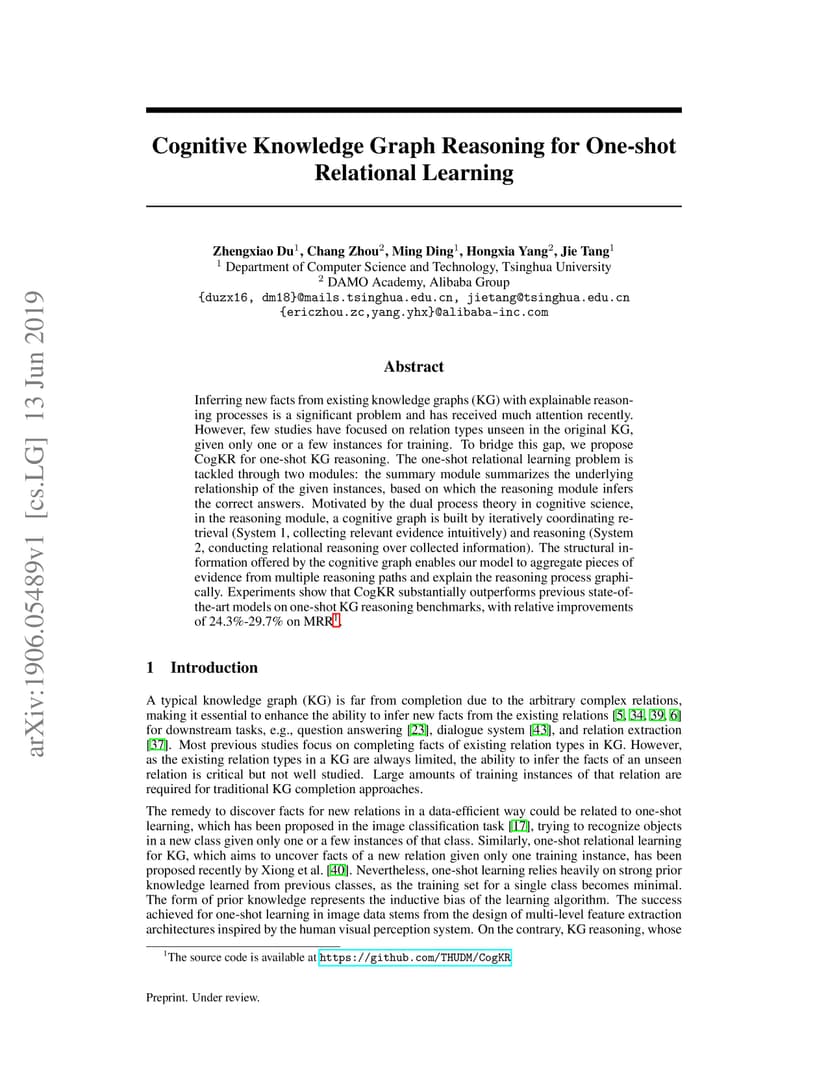 arXiv:1906.05489v1 [cs.LG] 13 Jun 2019

Cognitive Knowledge Graph Reasoning for One-shot Relational Learning

Zhengxiao Du$^1$, Chang Zhou$^2$, Ming Ding$^1$, Hongxia Yang$^2$, Jie Tang$^1$
$^1$ Department of Computer Science and Technology, Tsinghua University
$^2$ DAMO Academy, Alibaba Group
{duzx16, dm18}@mails.tsinghua.edu.cn, jietang@tsinghua.edu.cn
{ericzhou.zc,yang.yhx}@alibaba-inc.com

Abstract

Inferring new facts from existing knowledge graphs (KG) with explainable reasoning processes is a significant problem and has received much attention recently. However, few studies have focused on relation types unseen in the original KG, given only one or a few instances for training. To bridge this gap, we propose CogKR for one-shot KG reasoning. The one-shot relational learning problem is tackled through two modules: the summary module summarizes the underlying relationship of the given instances, based on which the reasoning module infers the correct answers. Motivated by the dual process theory in cognitive science, in the reasoning module, a cognitive graph is built by iteratively coordinating retrieval (System 1, collecting relevant evidence intuitively) and reasoning (System 2, conducting relational reasoning over collected information). The structural information offered by the cognitive graph enables our model to aggregate pieces of evidence from multiple reasoning paths and explain the reasoning process graphically. Experiments show that CogKR substantially outperforms previous state-of-the-art models on one-shot KG reasoning benchmarks, with relative improvements of 24.3%-29.7% on MRR$^1$.

1 Introduction

A typical knowledge graph (KG) is far from completion due to the arbitrary complex relations, making it essential to enhance the ability to infer new facts from the existing relations [5, 34, 39, 6] for downstream tasks, e.g., question answering [23], dialogue system [43], and relation extraction [37]. Most previous studies focus on completing facts of existing relation types in KG. However, as the existing relation types in a KG are always limited, the ability to infer the facts of an unseen relation is critical but not well studied. Large amounts of training instances of that relation are required for traditional KG completion approaches.

The remedy to discover facts for new relations in a data-efficient way could be related to one-shot learning, which has been proposed in the image classification task [17], trying to recognize objects in a new class given only one or a few instances of that class. Similarly, one-shot relational learning for KG, which aims to uncover facts of a new relation given only one training instance, has been proposed recently by Xiong et al. [40]. Nevertheless, one-shot learning relies heavily on strong prior knowledge learned from previous classes, as the training set for a single class becomes minimal. The form of prior knowledge represents the inductive bias of the learning algorithm. The success achieved for one-shot learning in image data stems from the design of multi-level feature extraction architectures inspired by the human visual perception system. On the contrary, KG reasoning, whose

$^1$The source code is available at https://github.com/THUDM/CogKR

Preprint. Under review.